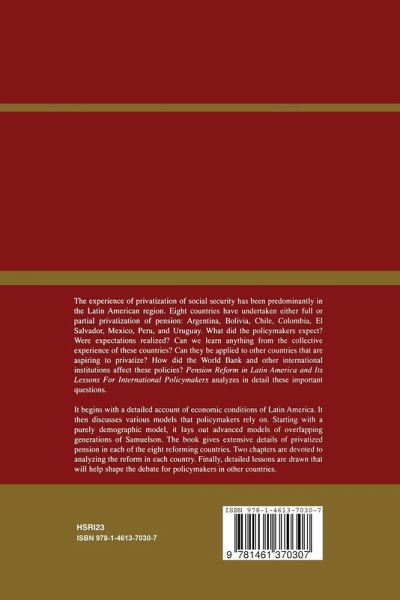 The experience of privatization of social security has been predominantly in the Latin American region. Eight countries have undertaken either full or partial privatization of pension: Argentina, Bolivia, Chile, Colombia, El Salvador, Mexico, Peru, and Uruguay. What did the policymakers expect? Were expectations realized? Can we learn anything from the collective experience of these countries? Can they be applied to other countries that are aspiring to privatize? How did the World Bank and other international institutions affect these policies? Pension Reform in Latin America and Its Lessons For International Policymakers analyzes in detail these important questions.

It begins with a detailed account of economic conditions of Latin America. It then discusses various models that policymakers rely on. Starting with a purely demographic model, it lays out advanced models of overlapping generations of Samuelson. The book gives extensive details of privatized pension in each of the eight reforming countries. Two chapters are devoted to analyzing the reform in each country. Finally, detailed lessons are drawn that will help shape the debate for policymakers in other countries.

HSRI23
ISBN 978-1-4613-7030-7

ISBN 978-1-4613-7030-7

9 781461 370307